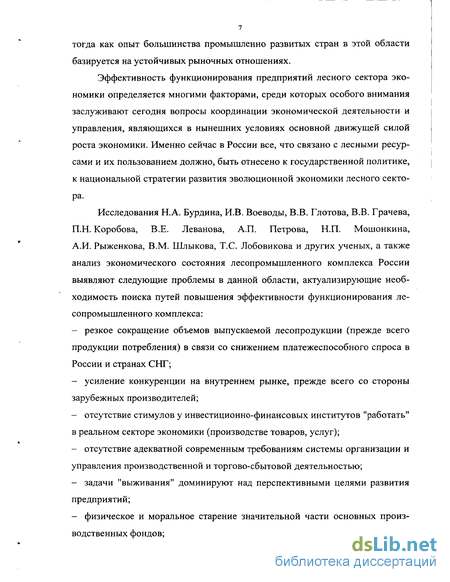 7

тогда как опыт большинства промышленно развитых стран в этой области базируется на устойчивых рыночных отношениях.

Эффективность функционирования предприятий лесного сектора экономики определяется многими факторами, среди которых особого внимания заслуживают сегодня вопросы координации экономической деятельности и управления, являющихся в нынешних условиях основной движущей силой роста экономики. Именно сейчас в России все, что связано с лесными ресурсами и их пользованием должно, быть отнесено к государственной политике, к национальной стратегии развития эволюционной экономики лесного сектора.

Исследования Н.А. Бурдина, И.В. Воеводы, В.В. Глотова, В.В. Грачева, П.Н. Коробова, В.Е. Леванова, А.П. Петрова, Н.П. Мошонкина, А.И. Рыженкова, В.М. Шлыкова, Т.С. Лобовикова и других ученых, а также анализ экономического состояния лесопромышленного комплекса России выявляют следующие проблемы в данной области, актуализирующие необходимость поиска путей повышения эффективности функционирования лесопромышленного комплекса:

– резкое сокращение объемов выпускаемой лесопродукции (прежде всего продукции потребления) в связи со снижением платежеспособного спроса в России и странах СНГ;

– усиление конкуренции на внутреннем рынке, прежде всего со стороны зарубежных производителей;

– отсутствие стимулов у инвестиционно-финансовых институтов "работать" в реальном секторе экономики (производстве товаров, услуг);

– отсутствие адекватной современным требованиям системы организации и управления производственной и торгово-сбытовой деятельностью;

– задачи "выживания" доминируют над перспективными целями развития предприятий;

– физическое и моральное старение значительной части основных производственных фондов;

dsLib.net
библиотека диссертаций